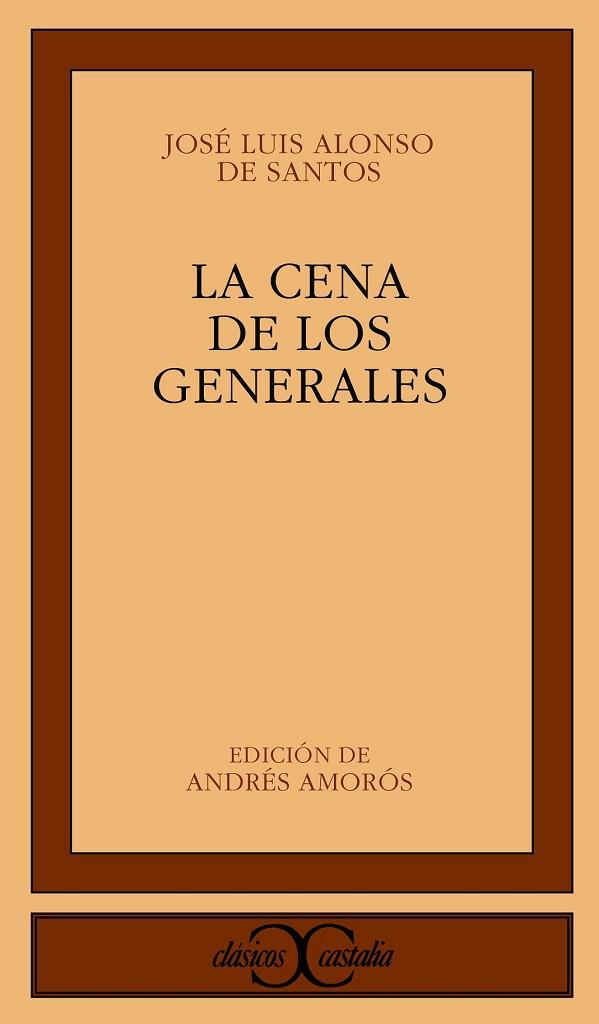 JOSÉ LUIS ALONSO DE SANTOS

LA CENA DE LOS GENERALES

EDICIÓN DE ANDRÉS AMORÓS

clásicos castalia